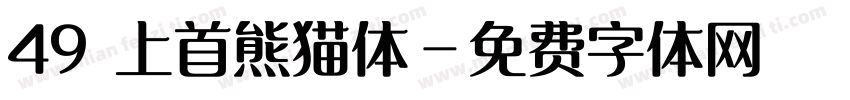 49 上首熊猫体 - 免费字体网